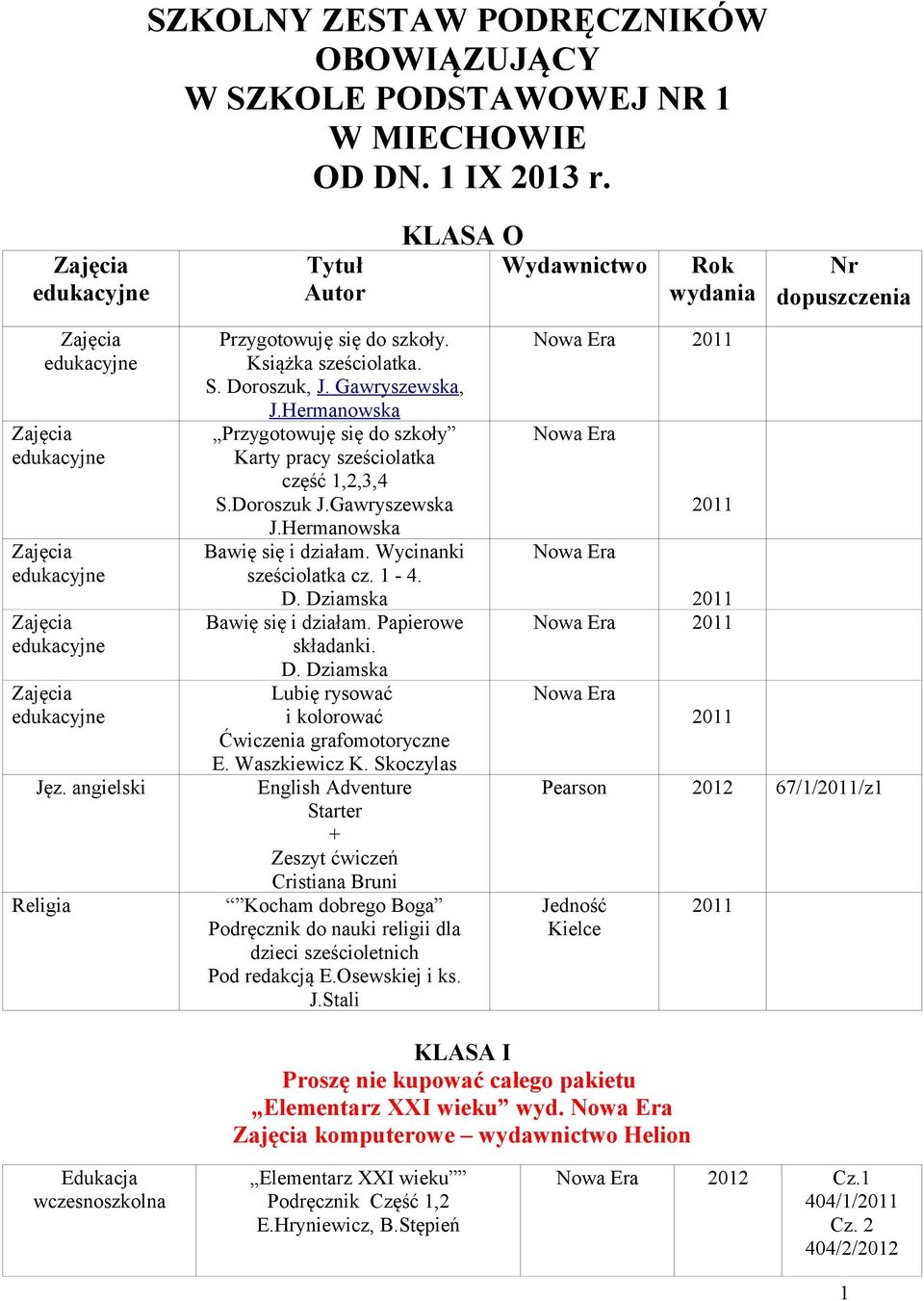 SZKOLNY ZESTAW PODRĘCZNIKÓW OBOWIĄZUJĄCY W SZKOLE PODSTAWOWEJ NR 1 W MIECHOWIE OD DN. 1 IX 2013 r.

KLASA O

| Zajęcia edukacyjne | Tytuł Autor | Wydawnictwo | Rok wydania | Nr dopuszczenia |
|---|---|---|---|---|
| Zajęcia edukacyjne | Przygotowuję się do szkoły. Książka sześciolatka. S. Doroszuk, J. Gawryszewska, J.Hermanowska | Nowa Era | 2011 | |
| Zajęcia edukacyjne | „Przygotowuję się do szkoły” Karty pracy sześciolatka część 1,2,3,4 S.Doroszuk J.Gawryszewska J.Hermanowska | Nowa Era | 2011 | |
| Zajęcia edukacyjne | Bawię się i działam. Wycinanki sześciolatka cz. 1 - 4. D. Dziamska | Nowa Era | 2011 | |
| Zajęcia edukacyjne | Bawię się i działam. Papierowe składanki. D. Dziamska | Nowa Era | 2011 | |
| Zajęcia edukacyjne | Lubię rysować i kolorować Ćwiczenia grafomotoryczne E. Waszkiewicz K. Skoczylas | Nowa Era | 2011 | |
| Jęz. angielski | English Adventure Starter + Zeszyt ćwiczeń Cristiana Bruni | Pearson | 2012 | 67/1/2011/z1 |
| Religia | “”Kocham dobrego Boga” Podręcznik do nauki religii dla dzieci sześcioletnich Pod redakcją E.Osewskiej i ks. J.Stali | Jedność Kielce | 2011 | |

KLASA I
Proszę nie kupować całego pakietu „Elementarz XXI wieku” wyd. Nowa Era
Zajęcia komputerowe – wydawnictwo Helion

| Edukacja wczesnoszkolna | „Elementarz XXI wieku”” Podręcznik Część 1,2 E.Hryniewicz, B.Stępień | Nowa Era | 2012 | Cz.1 404/1/2011 Cz. 2 404/2/2012 |
|---|---|---|---|---|

1